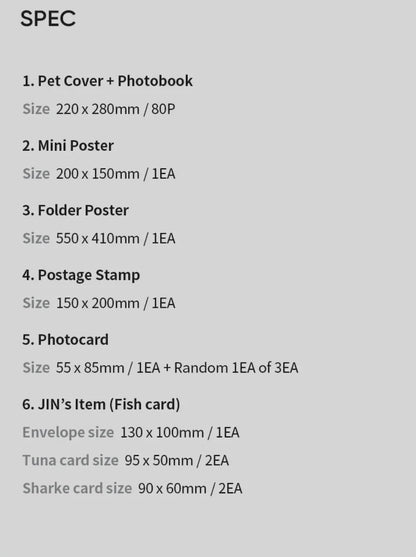 SPEC

1. Pet Cover + Photobook
Size 220 x 280mm / 80P

2. Mini Poster
Size 200 x 150mm / 1EA

3. Folder Poster
Size 550 x 410mm / 1EA

4. Postage Stamp
Size 150 x 200mm / 1EA

5. Photocard
Size 55 x 85mm / 1EA + Random 1EA of 3EA

6. JIN's Item (Fish card)
Envelope size 130 x 100mm / 1EA
Tuna card size 95 x 50mm / 2EA
Sharke card size 90 x 60mm / 2EA